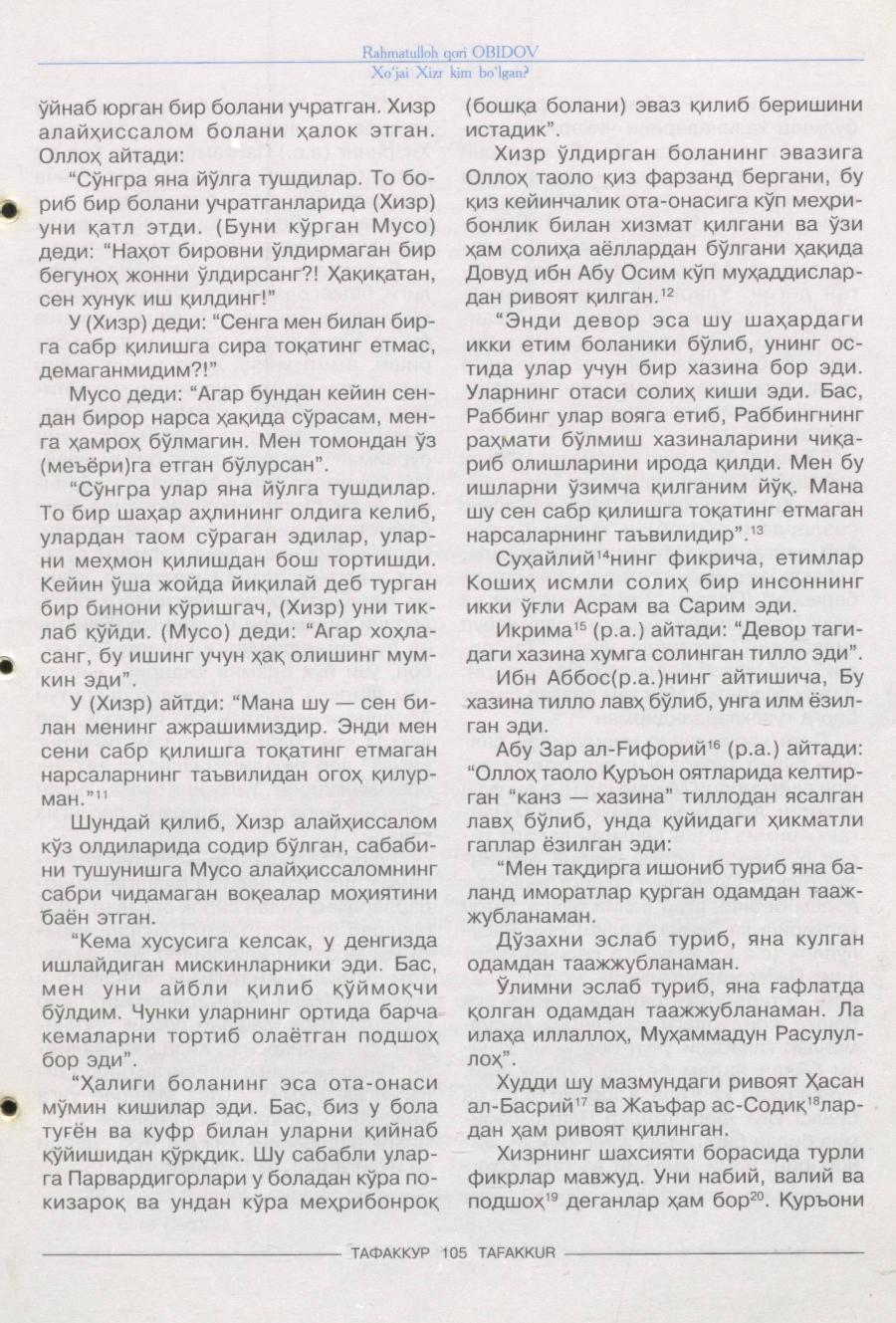 Rahmatulloh qori OBIDOV
Xo'jai Xizr kim bo'lgan?

ўйнаб юрган бир болани учратган. Хизр алайҳиссалом болани ҳалок этган. Оллоҳ айтади:

"Сўнгра яна йўлга тушдилар. То бориб бир болани учратганларида (Хизр) уни қатл этди. (Буни кўрган Мусо) деди: "Наҳот бировни ўлдирмаган бир бегуноҳ жонни ўлдирсанг?! Ҳақиқатан, сен хунук иш қилдинг!"

У (Хизр) деди: "Сенга мен билан бирга сабр қилишга сира тоқатинг етмас, демаганмидим?!"

Мусо деди: "Агар бундан кейин сендан бирор нарса ҳақида сўрасам, менга ҳамроҳ бўлмагин. Мен томондан ўз (меъёри)га етган бўлурсан".

"Сўнгра улар яна йўлга тушдилар. То бир шаҳар аҳлининг олдига келиб, улардан таом сўраган эдилар, уларни меҳмон қилишдан бош тортишди. Кейин ўша жойда йиқилай деб турган бир бинони кўришгач, (Хизр) уни тиклаб қўйди. (Мусо) деди: "Агар хоҳласанг, бу ишинг учун ҳақ олишинг мумкин эди".

У (Хизр) айтди: "Мана шу — сен билан менинг ажрашимиздир. Энди мен сени сабр қилишга тоқатинг етмаган нарсаларнинг таъвилидан огоҳ қилурман."$^{11}$

Шундай қилиб, Хизр алайҳиссалом кўз олдиларида содир бўлган, сабабини тушунишга Мусо алайҳиссаломнинг сабри чидамаган воқеалар моҳиятини баён этган.

"Кема хусусига келсак, у денгизда ишлайдиган мискинларники эди. Бас, мен уни айбли қилиб қўймоқчи бўлдим. Чунки уларнинг ортида барча кемаларни тортиб олаётган подшоҳ бор эди".

"Ҳалиги боланинг эса ота-онаси мўмин кишилар эди. Бас, биз у бола туғён ва куфр билан уларни қийнаб қўйишидан қўрқдик. Шу сабабли уларга Парвардигорлари у боладан кўра покизароқ ва ундан кўра меҳрибонроқ (бошқа болани) эваз қилиб беришини истадик".

Хизр ўлдирган боланинг эвазига Оллоҳ таоло қиз фарзанд бергани, бу қиз кейинчалик ота-онасига кўп меҳрибонлик билан хизмат қилгани ва ўзи ҳам солиҳа аёллардан бўлгани ҳақида Довуд ибн Абу Осим кўп муҳаддислардан ривоят қилган.$^{12}$

"Энди девор эса шу шаҳардаги икки етим боланики бўлиб, унинг остида улар учун бир хазина бор эди. Уларнинг отаси солиҳ киши эди. Бас, Раббинг улар вояга етиб, Раббингнинг раҳмати бўлмиш хазиналарини чиқариб олишларини ирода қилди. Мен бу ишларни ўзимча қилганим йўқ. Мана шу сен сабр қилишга тоқатинг етмаган нарсаларнинг таъвилидир".$^{13}$

Суҳайлий$^{14}$нинг фикрича, етимлар Кошиҳ исмли солиҳ бир инсоннинг икки ўғли Асрам ва Сарим эди.

Икрима$^{15}$ (р.а.) айтади: "Девор тагидаги хазина хумга солинган тилло эди".

Ибн Аббос(р.а.)нинг айтишича, Бу хазина тилло лавҳ бўлиб, унга илм ёзилган эди.

Абу Зар ал-Ғифорий$^{16}$ (р.а.) айтади: "Оллоҳ таоло Қуръон оятларида келтирган "канз — хазина" тиллодан ясалган лавҳ бўлиб, унда қуйидаги ҳикматли гаплар ёзилган эди:

"Мен тақдирга ишониб туриб яна баланд иморатлар қурган одамдан таажжубланаман.

Дўзахни эслаб туриб, яна кулган одамдан таажжубланаман.

Ўлимни эслаб туриб, яна ғафлатда қолган одамдан таажжубланаман. Ла илаҳа иллаллоҳ, Муҳаммадун Расулуллоҳ".

Худди шу мазмундаги ривоят Ҳасан ал-Басрий$^{17}$ ва Жаъфар ас-Содиқ$^{18}$лардан ҳам ривоят қилинган.

Хизрнинг шахсияти борасида турли фикрлар мавжуд. Уни набий, валий ва подшоҳ$^{19}$ деганлар ҳам бор$^{20}$. Қуръони

ТАФАККУР 105 TAFAKKUR